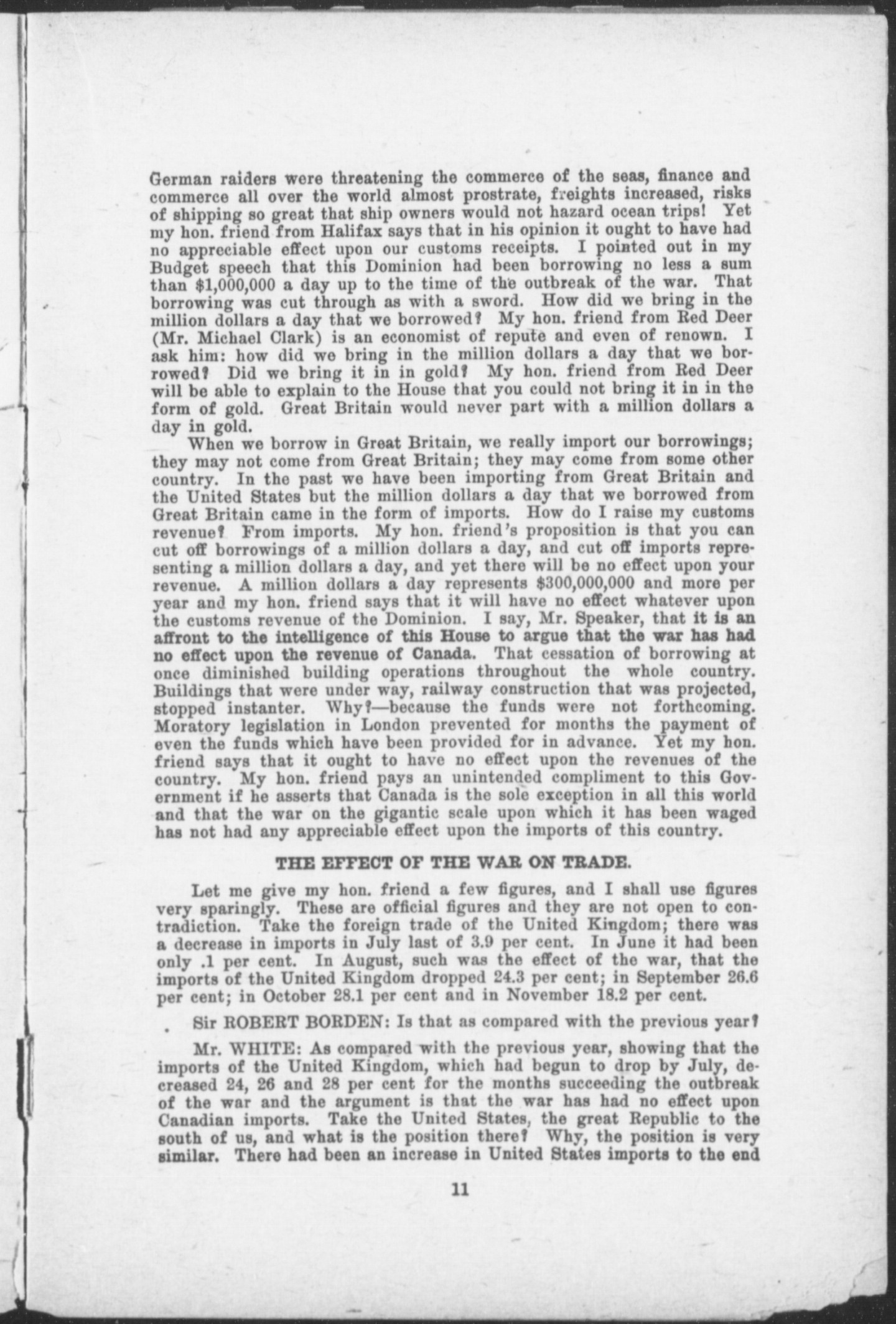 German raiders were threatening the commerce of the seas, finance and commerce all over the world almost prostrate, freights increased, risks of shipping so great that ship owners would not hazard ocean trips! Yet my hon. friend from Halifax says that in his opinion it ought to have had no appreciable effect upon our customs receipts. I pointed out in my Budget speech that this Dominion had been borrowing no less a sum than $1,000,000 a day up to the time of the outbreak of the war. That borrowing was cut through as with a sword. How did we bring in the million dollars a day that we borrowed? My hon. friend from Red Deer (Mr. Michael Clark) is an economist of repute and even of renown. I ask him: how did we bring in the million dollars a day that we borrowed? Did we bring it in in gold? My hon. friend from Red Deer will be able to explain to the House that you could not bring it in in the form of gold. Great Britain would never part with a million dollars a day in gold.

When we borrow in Great Britain, we really import our borrowings; they may not come from Great Britain; they may come from some other country. In the past we have been importing from Great Britain and the United States but the million dollars a day that we borrowed from Great Britain came in the form of imports. How do I raise my customs revenue? From imports. My hon. friend's proposition is that you can cut off borrowings of a million dollars a day, and cut off imports representing a million dollars a day, and yet there will be no effect upon your revenue. A million dollars a day represents $300,000,000 and more per year and my hon. friend says that it will have no effect whatever upon the customs revenue of the Dominion. I say, Mr. Speaker, that it is an affront to the intelligence of this House to argue that the war has had no effect upon the revenue of Canada. That cessation of borrowing at once diminished building operations throughout the whole country. Buildings that were under way, railway construction that was projected, stopped instanter. Why?—because the funds were not forthcoming. Moratory legislation in London prevented for months the payment of even the funds which have been provided for in advance. Yet my hon. friend says that it ought to have no effect upon the revenues of the country. My hon. friend pays an unintended compliment to this Government if he asserts that Canada is the sole exception in all this world and that the war on the gigantic scale upon which it has been waged has not had any appreciable effect upon the imports of this country.

THE EFFECT OF THE WAR ON TRADE.

Let me give my hon. friend a few figures, and I shall use figures very sparingly. These are official figures and they are not open to contradiction. Take the foreign trade of the United Kingdom; there was a decrease in imports in July last of 3.9 per cent. In June it had been only .1 per cent. In August, such was the effect of the war, that the imports of the United Kingdom dropped 24.3 per cent; in September 26.6 per cent; in October 28.1 per cent and in November 18.2 per cent.

Sir ROBERT BORDEN: Is that as compared with the previous year?

Mr. WHITE: As compared with the previous year, showing that the imports of the United Kingdom, which had begun to drop by July, decreased 24, 26 and 28 per cent for the months succeeding the outbreak of the war and the argument is that the war has had no effect upon Canadian imports. Take the United States, the great Republic to the south of us, and what is the position there? Why, the position is very similar. There had been an increase in United States imports to the end

11